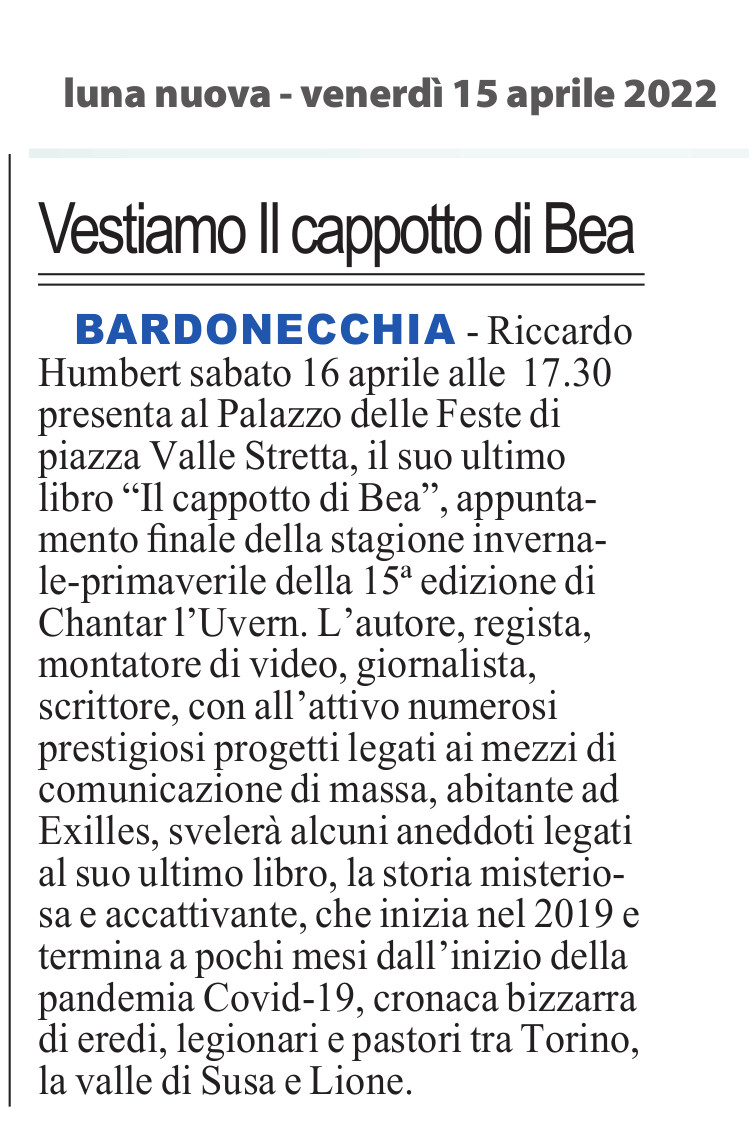 luna nuova - venerdì 15 aprile 2022

Vestiamo Il cappotto di Bea

BARDONECCHIA - Riccardo Humbert sabato 16 aprile alle 17.30 presenta al Palazzo delle Feste di piazza Valle Stretta, il suo ultimo libro “Il cappotto di Bea”, appuntamento finale della stagione invernale-primaverile della 15ª edizione di Chantar l’Uvern. L’autore, regista, montatore di video, giornalista, scrittore, con all’attivo numerosi prestigiosi progetti legati ai mezzi di comunicazione di massa, abitante ad Exilles, svelerà alcuni aneddoti legati al suo ultimo libro, la storia misteriosa e accattivante, che inizia nel 2019 e termina a pochi mesi dall’inizio della pandemia Covid-19, cronaca bizzarra di eredi, legionari e pastori tra Torino, la valle di Susa e Lione.